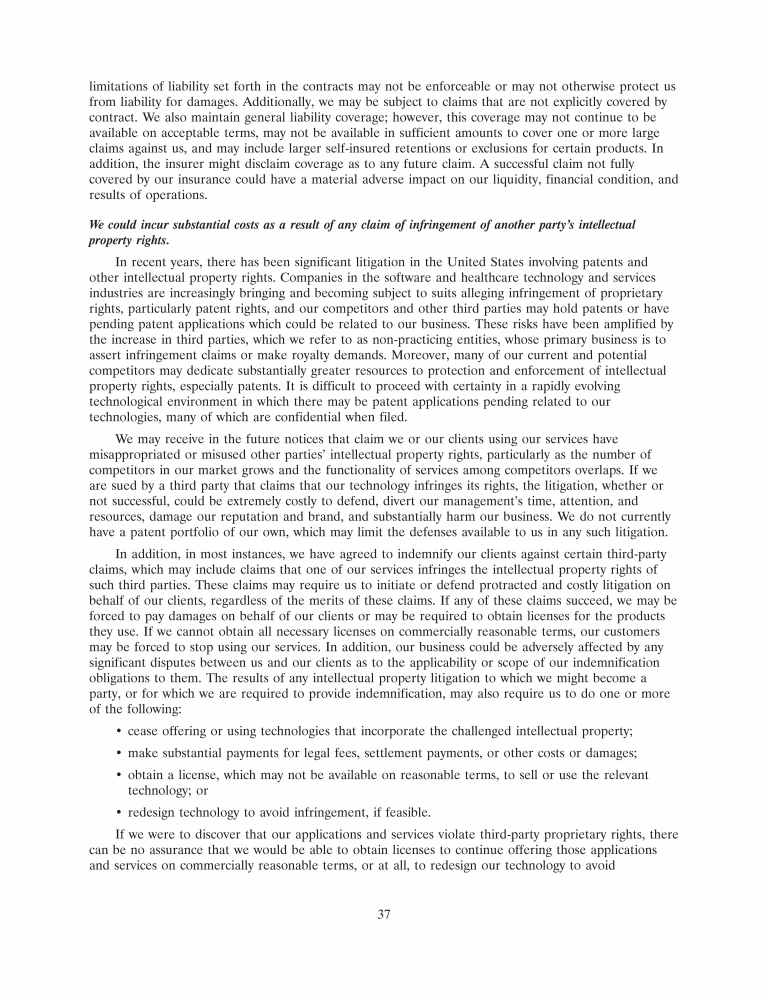 limitations of liability set forth in the contracts may not be enforceable or may not otherwise protect us from liability for damages. Additionally, we may be subject to claims that are not explicitly covered by contract. We also maintain general liability coverage; however, this coverage may not continue to be available on acceptable terms, may not be available in sufficient amounts to cover one or more large claims against us, and may include larger self-insured retentions or exclusions for certain products. In addition, the insurer might disclaim coverage as to any future claim. A successful claim not fully covered by our insurance could have a material adverse impact on our liquidity, financial condition, and results of operations.

We could incur substantial costs as a result of any claim of infringement of another party's intellectual property rights.

In recent years, there has been significant litigation in the United States involving patents and other intellectual property rights. Companies in the software and healthcare technology and services industries are increasingly bringing and becoming subject to suits alleging infringement of proprietary rights, particularly patent rights, and our competitors and other third parties may hold patents or have pending patent applications which could be related to our business. These risks have been amplified by the increase in third parties, which we refer to as non-practicing entities, whose primary business is to assert infringement claims or make royalty demands. Moreover, many of our current and potential competitors may dedicate substantially greater resources to protection and enforcement of intellectual property rights, especially patents. It is difficult to proceed with certainty in a rapidly evolving technological environment in which there may be patent applications pending related to our technologies, many of which are confidential when filed.

We may receive in the future notices that claim we or our clients using our services have misappropriated or misused other parties' intellectual property rights, particularly as the number of competitors in our market grows and the functionality of services among competitors overlaps. If we are sued by a third party that claims that our technology infringes its rights, the litigation, whether or not successful, could be extremely costly to defend, divert our management's time, attention, and resources, damage our reputation and brand, and substantially harm our business. We do not currently have a patent portfolio of our own, which may limit the defenses available to us in any such litigation.

In addition, in most instances, we have agreed to indemnify our clients against certain third-party claims, which may include claims that one of our services infringes the intellectual property rights of such third parties. These claims may require us to initiate or defend protracted and costly litigation on behalf of our clients, regardless of the merits of these claims. If any of these claims succeed, we may be forced to pay damages on behalf of our clients or may be required to obtain licenses for the products they use. If we cannot obtain all necessary licenses on commercially reasonable terms, our customers may be forced to stop using our services. In addition, our business could be adversely affected by any significant disputes between us and our clients as to the applicability or scope of our indemnification obligations to them. The results of any intellectual property litigation to which we might become a party, or for which we are required to provide indemnification, may also require us to do one or more of the following:

• cease offering or using technologies that incorporate the challenged intellectual property;

• make substantial payments for legal fees, settlement payments, or other costs or damages;

• obtain a license, which may not be available on reasonable terms, to sell or use the relevant technology; or

• redesign technology to avoid infringement, if feasible.

If we were to discover that our applications and services violate third-party proprietary rights, there can be no assurance that we would be able to obtain licenses to continue offering those applications and services on commercially reasonable terms, or at all, to redesign our technology to avoid

37